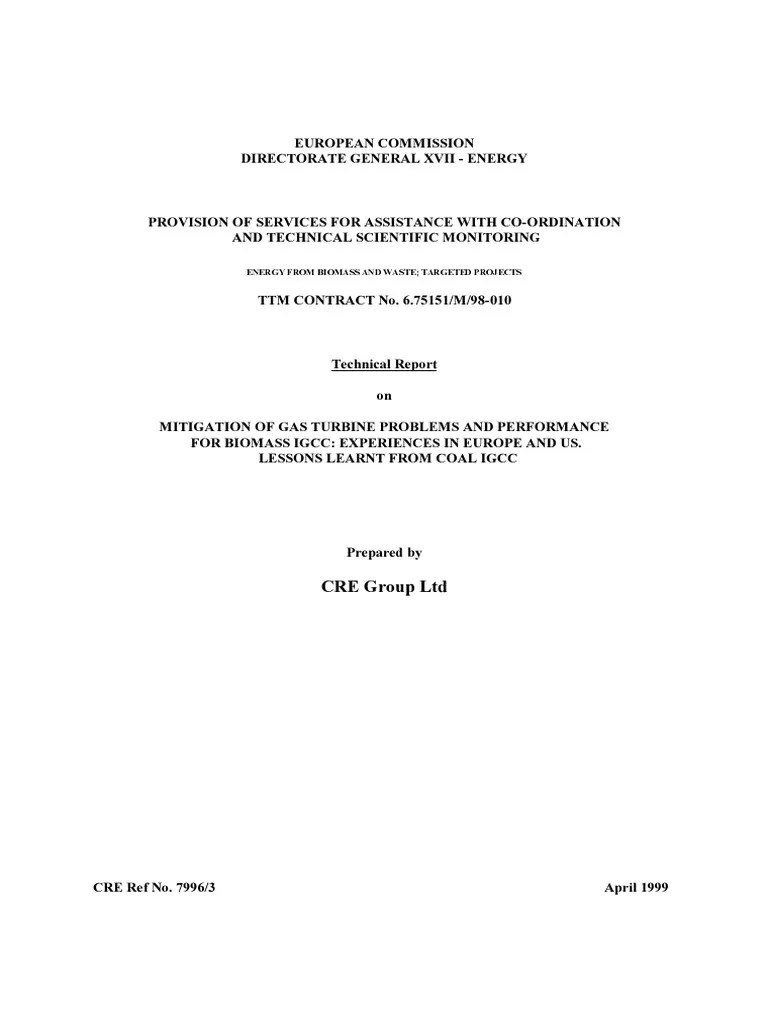 EUROPEAN COMMISSION
DIRECTORATE GENERAL XVII - ENERGY

PROVISION OF SERVICES FOR ASSISTANCE WITH CO-ORDINATION AND TECHNICAL SCIENTIFIC MONITORING

ENERGY FROM BIOMASS AND WASTE; TARGETED PROJECTS

TTM CONTRACT No. 6.75151/M/98-010

Technical Report

on

MITIGATION OF GAS TURBINE PROBLEMS AND PERFORMANCE FOR BIOMASS IGCC: EXPERIENCES IN EUROPE AND US. LESSONS LEARNT FROM COAL IGCC

Prepared by

CRE Group Ltd

CRE Ref No. 7996/3

April 1999